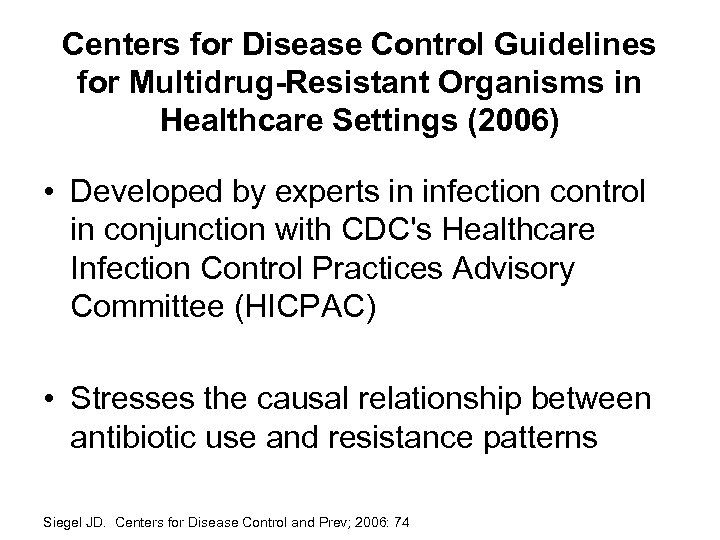 Centers for Disease Control Guidelines for Multidrug-Resistant Organisms in Healthcare Settings (2006)

• Developed by experts in infection control in conjunction with CDC's Healthcare Infection Control Practices Advisory Committee (HICPAC)

• Stresses the causal relationship between antibiotic use and resistance patterns

Siegel JD. Centers for Disease Control and Prev; 2006: 74